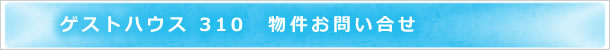 ゲストハウス 310　物件お問い合せ